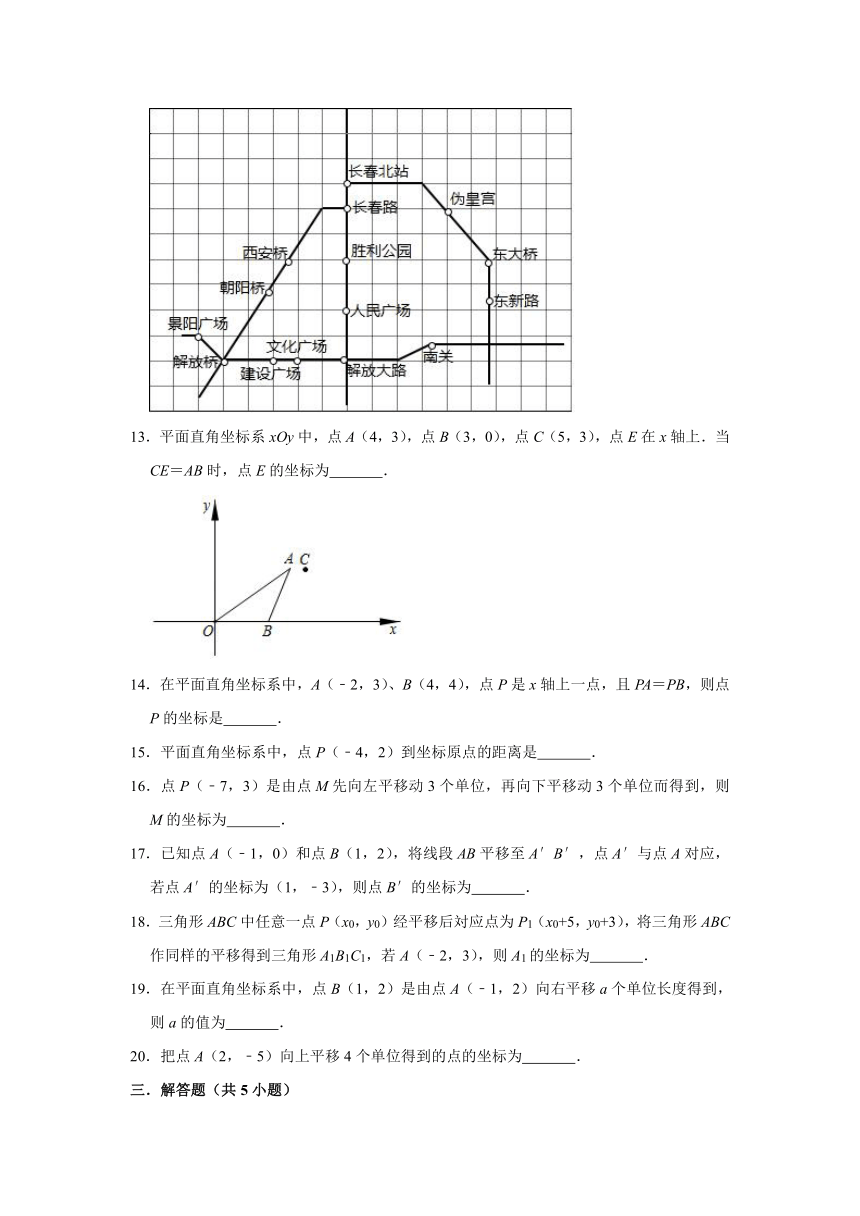 长春北站
伪皇宫
长春路
西安桥
胜利公园
东大桥
朝阳桥
东新路
人民广场
景阳广场
文化广场
南关
解放桥
建设广场
解放大路

13．平面直角坐标系 $xOy$ 中，点 $A$（4，3），点 $B$（3，0），点 $C$（5，3），点 $E$ 在 $x$ 轴上．当 $CE=AB$ 时，点 $E$ 的坐标为_______．

$y$
$A$ $C$
$O$ $B$ $x$

14．在平面直角坐标系中，$A$（﹣2，3）、$B$（4，4），点 $P$ 是 $x$ 轴上一点，且 $PA=PB$，则点 $P$ 的坐标是_______．

15．平面直角坐标系中，点 $P$（﹣4，2）到坐标原点的距离是_______．

16．点 $P$（﹣7，3）是由点 $M$ 先向左平移动 3 个单位，再向下平移动 3 个单位而得到，则 $M$ 的坐标为_______．

17．已知点 $A$（﹣1，0）和点 $B$（1，2），将线段 $AB$ 平移至 $A'B'$，点 $A'$ 与点 $A$ 对应，若点 $A'$ 的坐标为（1，﹣3），则点 $B'$ 的坐标为_______．

18．三角形 $ABC$ 中任意一点 $P$（$x_0$，$y_0$）经平移后对应点为 $P_1$（$x_0+5$，$y_0+3$），将三角形 $ABC$ 作同样的平移得到三角形 $A_1B_1C_1$，若 $A$（﹣2，3），则 $A_1$ 的坐标为_______．

19．在平面直角坐标系中，点 $B$（1，2）是由点 $A$（﹣1，2）向右平移 $a$ 个单位长度得到，则 $a$ 的值为_______．

20．把点 $A$（2，﹣5）向上平移 4 个单位得到的点的坐标为_______．

三．解答题（共 5 小题）